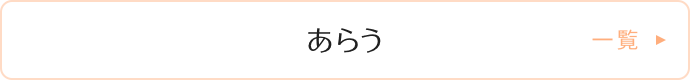 あらう

一覧 ▶